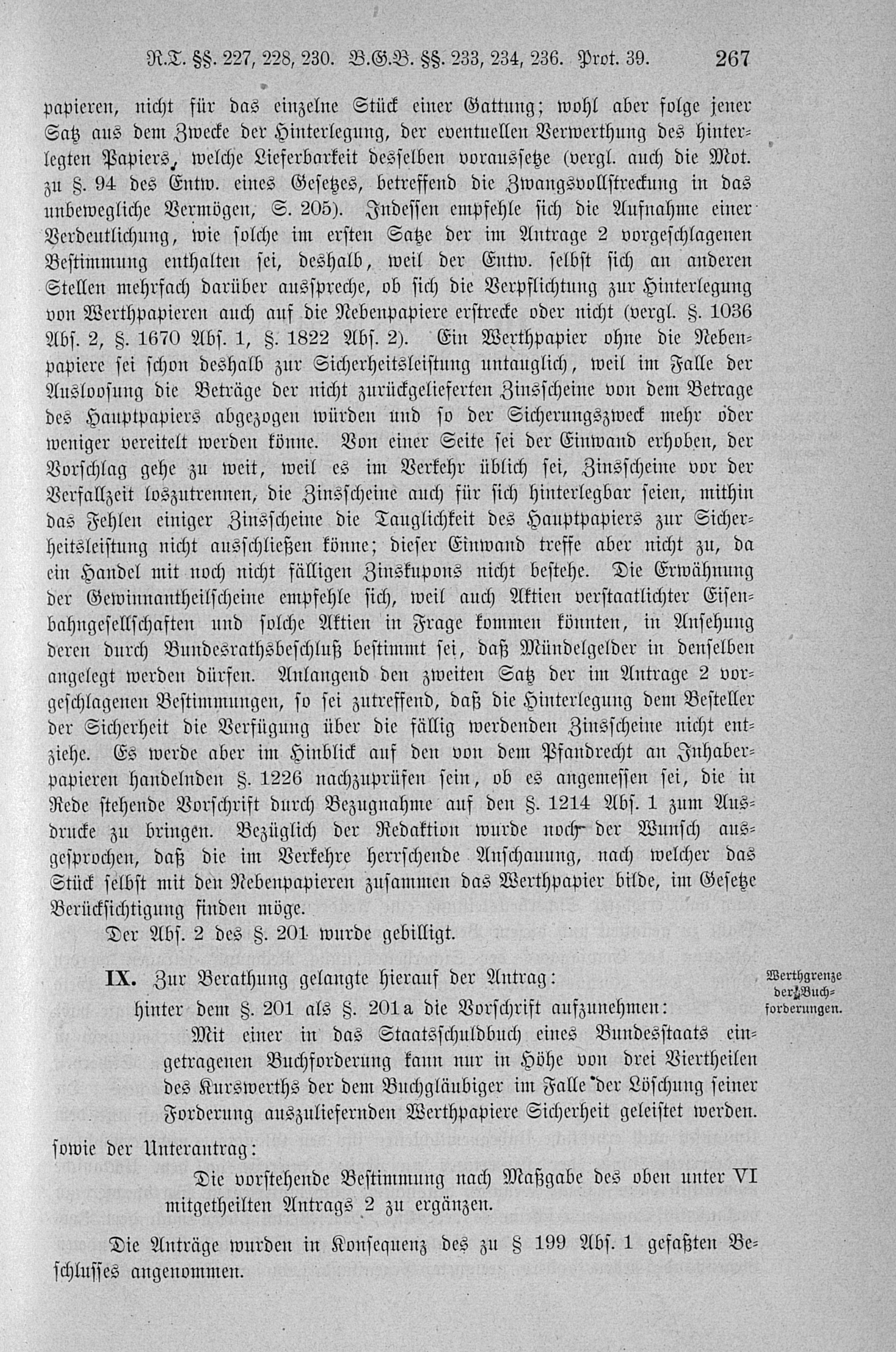 R.T. §§. 227, 228, 230. B.G.B. §§. 233, 234, 236. Prot. 39. 267

papieren, nicht für das einzelne Stück einer Gattung; wohl aber folge jener Satz aus dem Zwecke der Hinterlegung, der eventuellen Verwerthung des hinterlegten Papiers, welche Lieferbarkeit desselben voraussetze (vergl. auch die Mot. zu §. 94 des Entw. eines Gesetzes, betreffend die Zwangsvollstreckung in das unbewegliche Vermögen, S. 205). Indessen empfehle sich die Aufnahme einer Verdeutlichung, wie solche im ersten Satze der im Antrage 2 vorgeschlagenen Bestimmung enthalten sei, deshalb, weil der Entw. selbst sich an anderen Stellen mehrfach darüber ausspreche, ob sich die Verpflichtung zur Hinterlegung von Werthpapieren auch auf die Nebenpapiere erstrecke oder nicht (vergl. §. 1036 Abs. 2, §. 1670 Abs. 1, §. 1822 Abs. 2). Ein Werthpapier ohne die Nebenpapiere sei schon deshalb zur Sicherheitsleistung untauglich, weil im Falle der Ausloosung die Beträge der nicht zurückgelieferten Zinsscheine von dem Betrage des Hauptpapiers abgezogen würden und so der Sicherungszweck mehr oder weniger vereitelt werden könne. Von einer Seite sei der Einwand erhoben, der Vorschlag gehe zu weit, weil es im Verkehr üblich sei, Zinsscheine vor der Verfallzeit loszutrennen, die Zinsscheine auch für sich hinterlegbar seien, mithin das Fehlen einiger Zinsscheine die Tauglichkeit des Hauptpapiers zur Sicherheitsleistung nicht ausschließen könne; dieser Einwand treffe aber nicht zu, da ein Handel mit noch nicht fälligen Zinskupons nicht bestehe. Die Erwähnung der Gewinnantheilscheine empfehle sich, weil auch Aktien verstaatlichter Eisenbahngesellschaften und solche Aktien in Frage kommen könnten, in Ansehung deren durch Bundesrathsbeschluß bestimmt sei, daß Mündelgelder in denselben angelegt werden dürfen. Anlangend den zweiten Satz der im Antrage 2 vorgeschlagenen Bestimmungen, so sei zutreffend, daß die Hinterlegung dem Besteller der Sicherheit die Verfügung über die fällig werdenden Zinsscheine nicht entziehe. Es werde aber im Hinblick auf den von dem Pfandrecht an Inhaberpapieren handelnden §. 1226 nachzuprüfen sein, ob es angemessen sei, die in Rede stehende Vorschrift durch Bezugnahme auf den §. 1214 Abs. 1 zum Ausdrucke zu bringen. Bezüglich der Redaktion wurde noch der Wunsch ausgesprochen, daß die im Verkehre herrschende Anschauung, nach welcher das Stück selbst mit den Nebenpapieren zusammen das Werthpapier bilde, im Gesetze Berücksichtigung finden möge.

Der Abs. 2 des §. 201 wurde gebilligt.

IX. Zur Berathung gelangte hierauf der Antrag:

Werthgrenze der Buchforderungen.

hinter dem §. 201 als §. 201a die Vorschrift aufzunehmen:

Mit einer in das Staatsschuldbuch eines Bundesstaats eingetragenen Buchforderung kann nur in Höhe von drei Viertheilen des Kurswerths der dem Buchgläubiger im Falle der Löschung seiner Forderung auszuliefernden Werthpapiere Sicherheit geleistet werden.

sowie der Unterantrag:

Die vorstehende Bestimmung nach Maßgabe des oben unter VI mitgetheilten Antrags 2 zu ergänzen.

Die Anträge wurden in Konsequenz des zu § 199 Abs. 1 gefaßten Beschlusses angenommen.